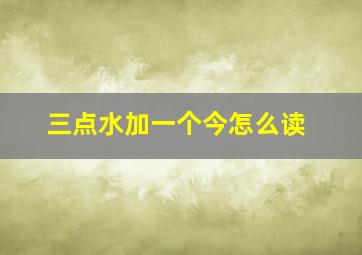 三点水加一个今怎么读